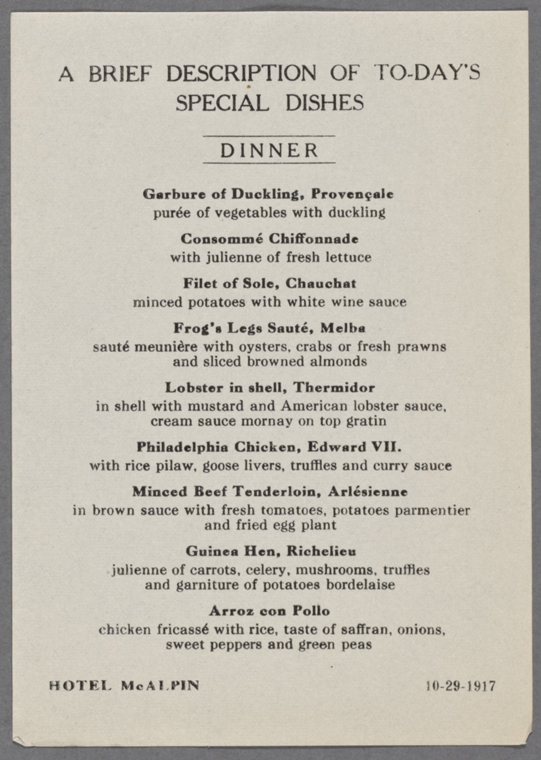 A BRIEF DESCRIPTION OF TO-DAY'S SPECIAL DISHES

DINNER

Garbure of Duckling, Provençale
purée of vegetables with duckling

Consommé Chiffonnade
with julienne of fresh lettuce

Filet of Sole, Chauchat
minced potatoes with white wine sauce

Frog's Legs Sauté, Melba
sauté meunière with oysters, crabs or fresh prawns and sliced browned almonds

Lobster in shell, Thermidor
in shell with mustard and American lobster sauce, cream sauce mornay on top gratin

Philadelphia Chicken, Edward VII.
with rice pilaw, goose livers, truffles and curry sauce

Minced Beef Tenderloin, Arlésienne
in brown sauce with fresh tomatoes, potatoes parmentier and fried egg plant

Guinea Hen, Richelieu
julienne of carrots, celery, mushrooms, truffles and garniture of potatoes bordelaise

Arroz con Pollo
chicken fricassé with rice, taste of saffran, onions, sweet peppers and green peas

HOTEL McALPIN

10-29-1917